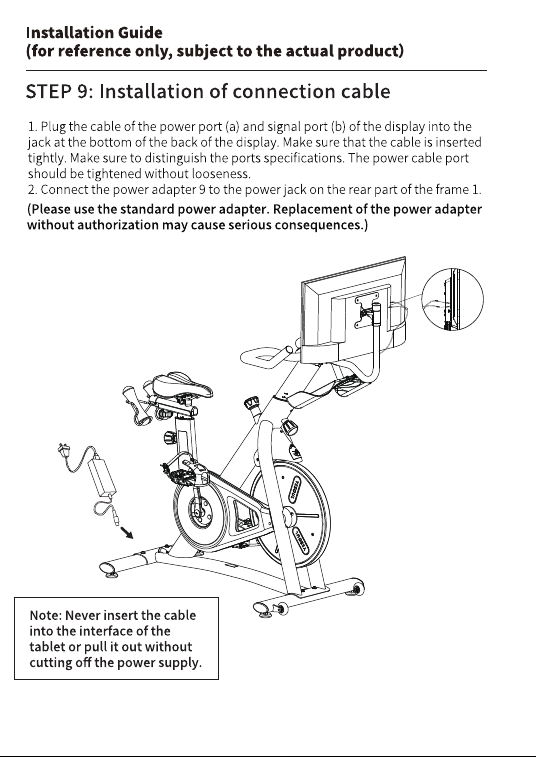 Installation Guide
(for reference only, subject to the actual product)

STEP 9: Installation of connection cable

1. Plug the cable of the power port (a) and signal port (b) of the display into the jack at the bottom of the back of the display. Make sure that the cable is inserted tightly. Make sure to distinguish the ports specifications. The power cable port should be tightened without looseness.
2. Connect the power adapter 9 to the power jack on the rear part of the frame 1.

(Please use the standard power adapter. Replacement of the power adapter without authorization may cause serious consequences.)

Note: Never insert the cable into the interface of the tablet or pull it out without cutting off the power supply.